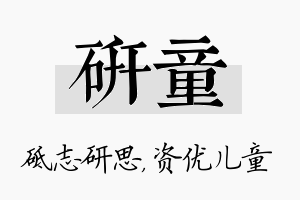 研童

砥志研思，资优儿童